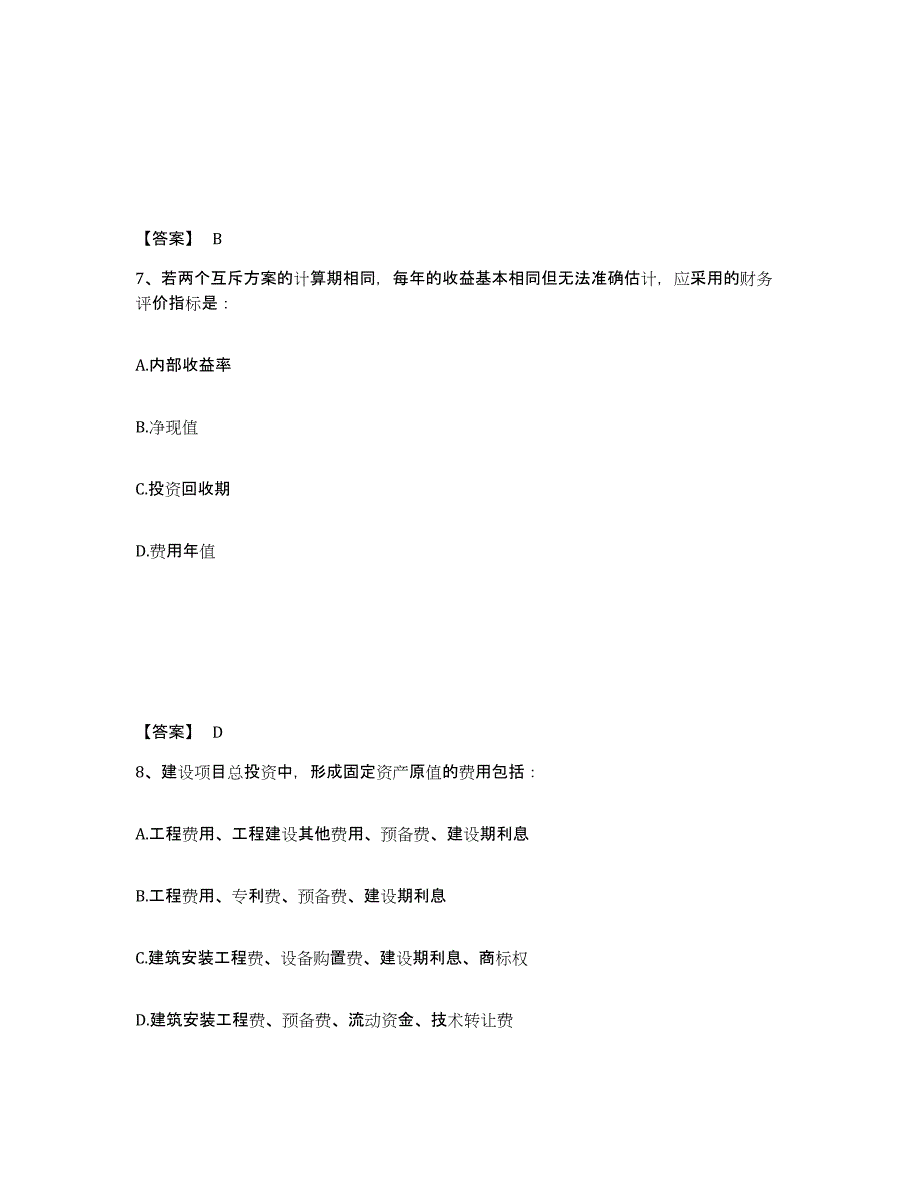 【答案】 B

7、若两个互斥方案的计算期相同，每年的收益基本相同但无法准确估计，应采用的财务评价指标是：

A.内部收益率

B.净现值

C.投资回收期

D.费用年值

【答案】 D

8、建设项目总投资中，形成固定资产原值的费用包括：

A.工程费用、工程建设其他费用、预备费、建设期利息

B.工程费用、专利费、预备费、建设期利息

C.建筑安装工程费、设备购置费、建设期利息、商标权

D.建筑安装工程费、预备费、流动资金、技术转让费